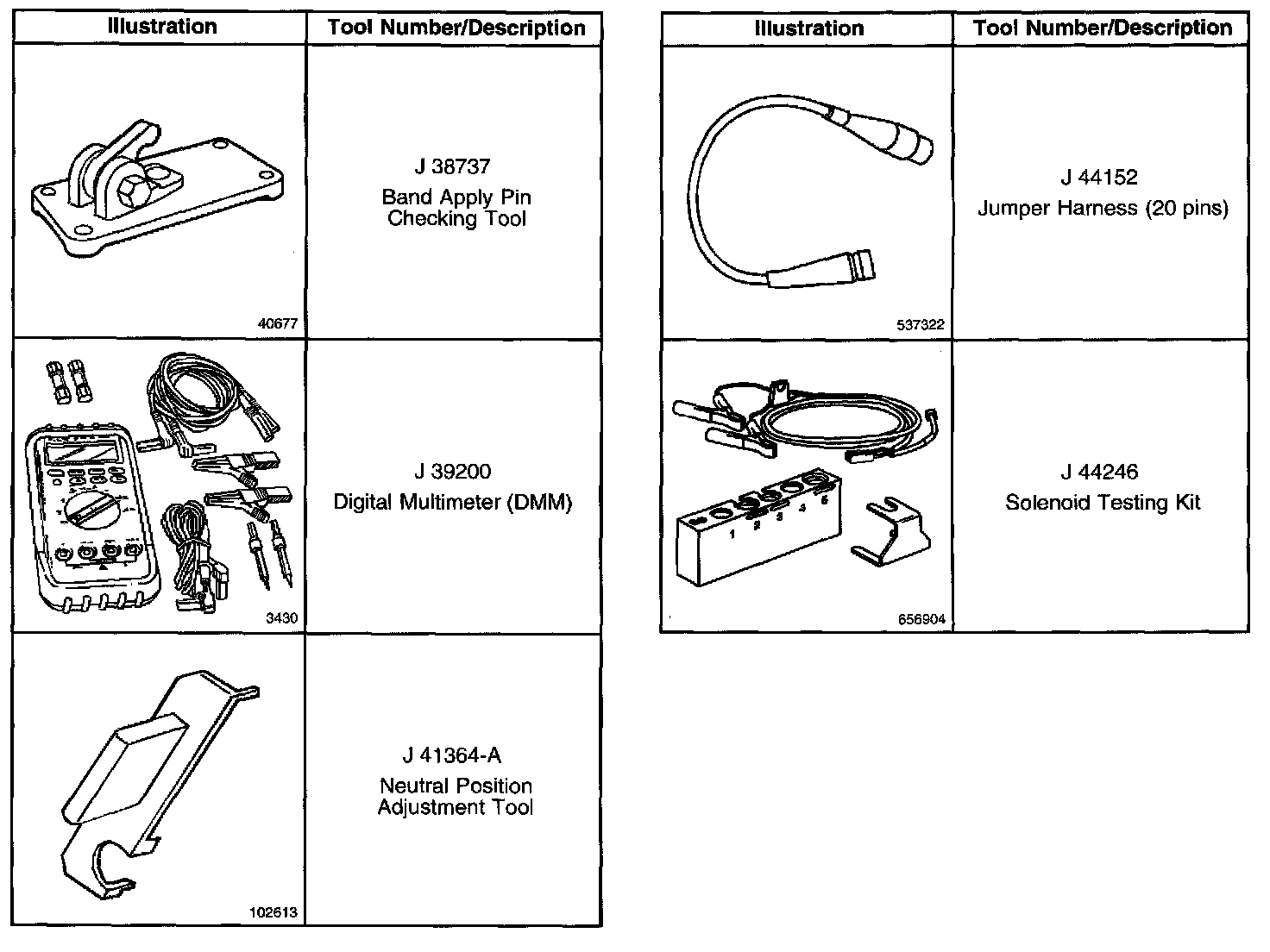 | Illustration | Tool Number/Description |
|---|---|
| 40677 | J 38737 Band Apply Pin Checking Tool |
| 3430 | J 39200 Digital Multimeter (DMM) |
| 102613 | J 41364-A Neutral Position Adjustment Tool |

| Illustration | Tool Number/Description |
|---|---|
| 537322 | J 44152 Jumper Harness (20 pins) |
| 1 2 3 4 5 656904 | J 44246 Solenoid Testing Kit |